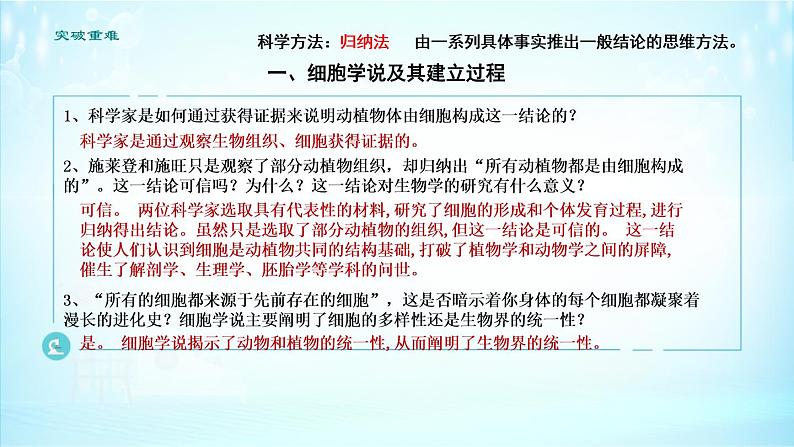 突破重难

科学方法：归纳法　由一系列具体事实推出一般结论的思维方法。

一、细胞学说及其建立过程

1、科学家是如何通过获得证据来说明动植物体由细胞构成这一结论的？

科学家是通过观察生物组织、细胞获得证据的。

2、施莱登和施旺只是观察了部分动植物组织，却归纳出“所有动植物都是由细胞构成的”。这一结论可信吗？为什么？这一结论对生物学的研究有什么意义？

可信。 两位科学家选取具有代表性的材料，研究了细胞的形成和个体发育过程，进行归纳得出结论。虽然只是选取了部分动植物的组织，但这一结论是可信的。 这一结论使人们认识到细胞是动植物共同的结构基础，打破了植物学和动物学之间的屏障，催生了解剖学、生理学、胚胎学等学科的问世。

3、“所有的细胞都来源于先前存在的细胞”，这是否暗示着你身体的每个细胞都凝聚着漫长的进化史？细胞学说主要阐明了细胞的多样性还是生物界的统一性？

是。 细胞学说揭示了动物和植物的统一性，从而阐明了生物界的统一性。